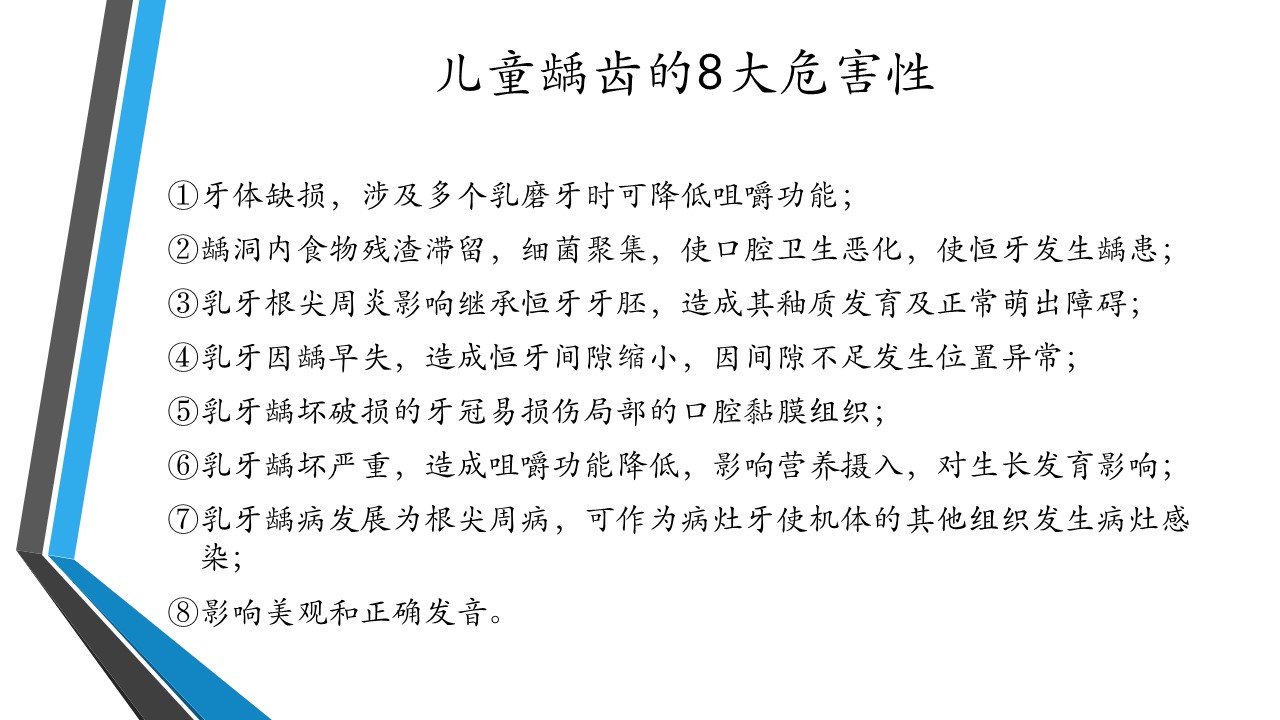 儿童龋齿的8大危害性

①牙体缺损，涉及多个乳磨牙时可降低咀嚼功能；

②龋洞内食物残渣滞留，细菌聚集，使口腔卫生恶化，使恒牙发生龋患；

③乳牙根尖周炎影响继承恒牙牙胚，造成其釉质发育及正常萌出障碍；

④乳牙因龋早失，造成恒牙间隙缩小，因间隙不足发生位置异常；

⑤乳牙龋坏破损的牙冠易损伤局部的口腔黏膜组织；

⑥乳牙龋坏严重，造成咀嚼功能降低，影响营养摄入，对生长发育影响；

⑦乳牙龋病发展为根尖周病，可作为病灶牙使机体的其他组织发生病灶感染；

⑧影响美观和正确发音。